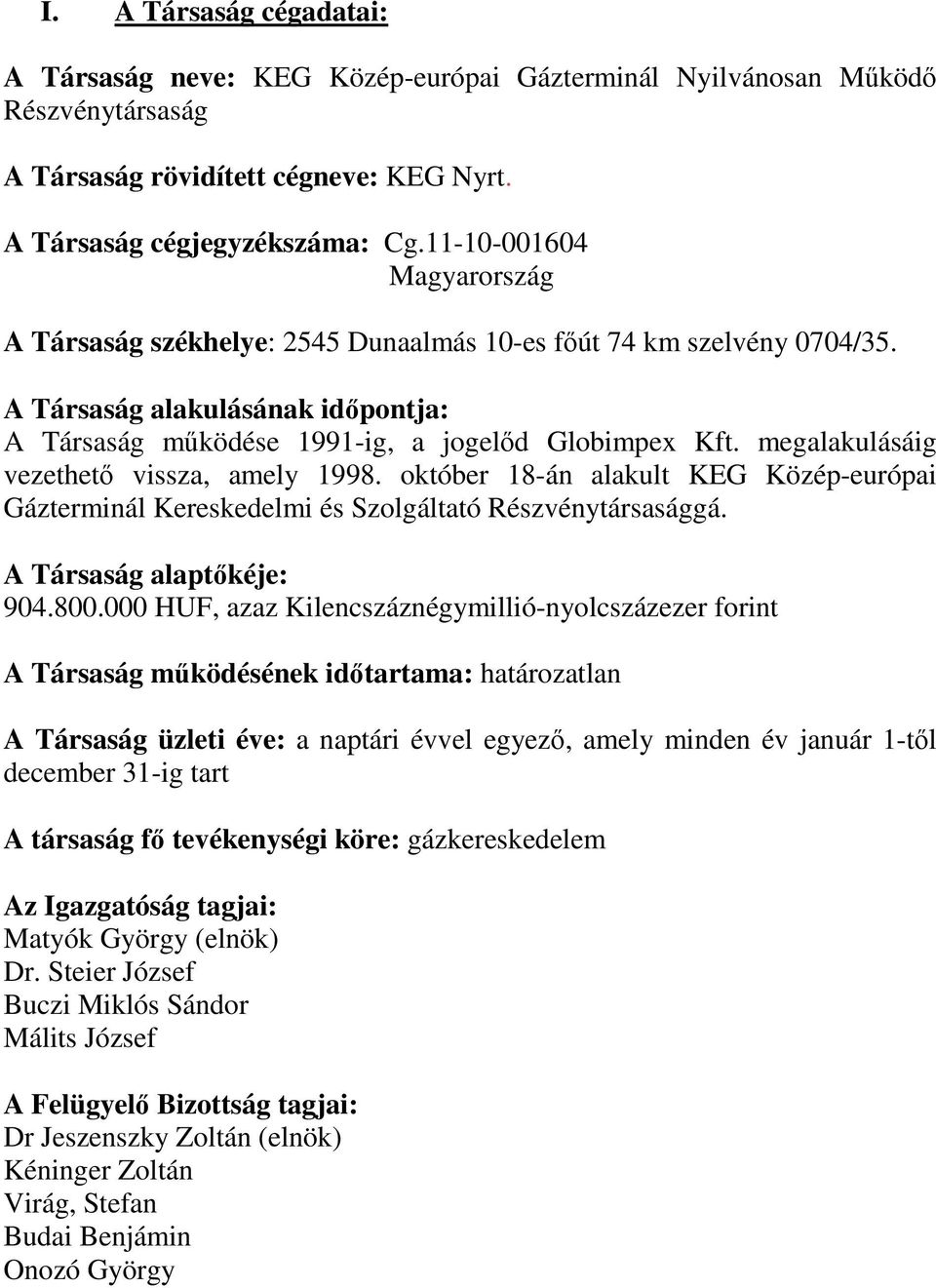 I. A Társaság cégadatai:

A Társaság neve: KEG Közép-európai Gázterminál Nyilvánosan Működő Részvénytársaság

A Társaság rövidített cégneve: KEG Nyrt.

A Társaság cégjegyzékszáma: Cg.11-10-001604
Magyarország

A Társaság székhelye: 2545 Dunaalmás 10-es főút 74 km szelvény 0704/35.

A Társaság alakulásának időpontja:
A Társaság működése 1991-ig, a jogelőd Globimpex Kft. megalakulásáig vezethető vissza, amely 1998. október 18-án alakult KEG Közép-európai Gázterminál Kereskedelmi és Szolgáltató Részvénytársasággá.

A Társaság alaptőkéje:
904.800.000 HUF, azaz Kilencszáznégymillió-nyolcszázezer forint

A Társaság működésének időtartama: határozatlan

A Társaság üzleti éve: a naptári évvel egyező, amely minden év január 1-től december 31-ig tart

A társaság fő tevékenységi köre: gázkereskedelem

Az Igazgatóság tagjai:
Matyók György (elnök)
Dr. Steier József
Buczi Miklós Sándor
Málits József

A Felügyelő Bizottság tagjai:
Dr Jeszenszky Zoltán (elnök)
Kéninger Zoltán
Virág, Stefan
Budai Benjámin
Onozó György